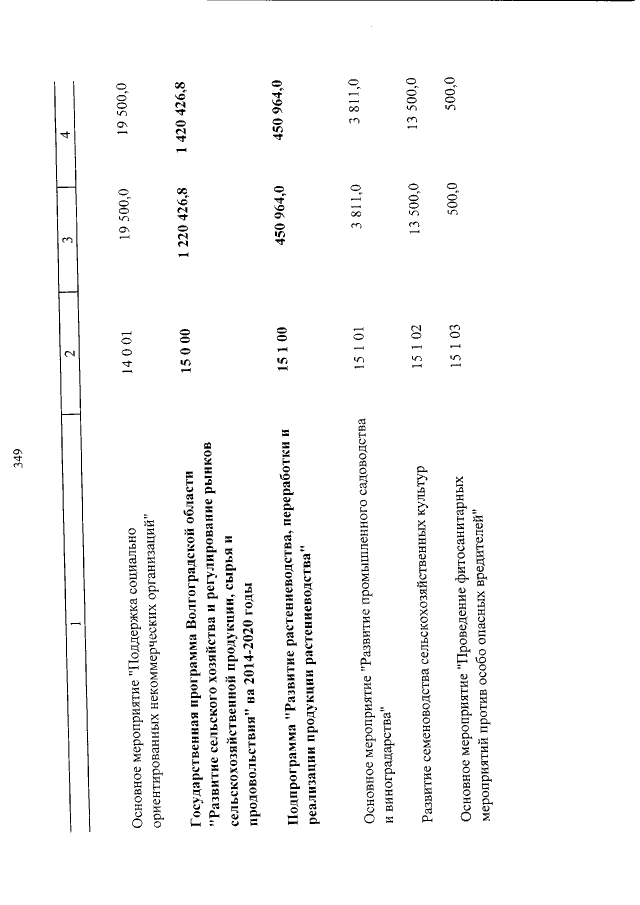 349

| 1 | 2 | 3 | 4 |
|---|---|---|---|
| Основное мероприятие "Поддержка социально ориентированных некоммерческих организаций" | 14 0 01 | 19 500,0 | 19 500,0 |
| Государственная программа Волгоградской области "Развитие сельского хозяйства и регулирование рынков сельскохозяйственной продукции, сырья и продовольствия" на 2014-2020 годы | 15 0 00 | 1 220 426,8 | 1 420 426,8 |
| Подпрограмма "Развитие растениеводства, переработки и реализации продукции растениеводства" | 15 1 00 | 450 964,0 | 450 964,0 |
| Основное мероприятие "Развитие промышленного садоводства и виноградарства" | 15 1 01 | 3 811,0 | 3 811,0 |
| Развитие семеноводства сельскохозяйственных культур | 15 1 02 | 13 500,0 | 13 500,0 |
| Основное мероприятие "Проведение фитосанитарных мероприятий против особо опасных вредителей" | 15 1 03 | 500,0 | 500,0 |